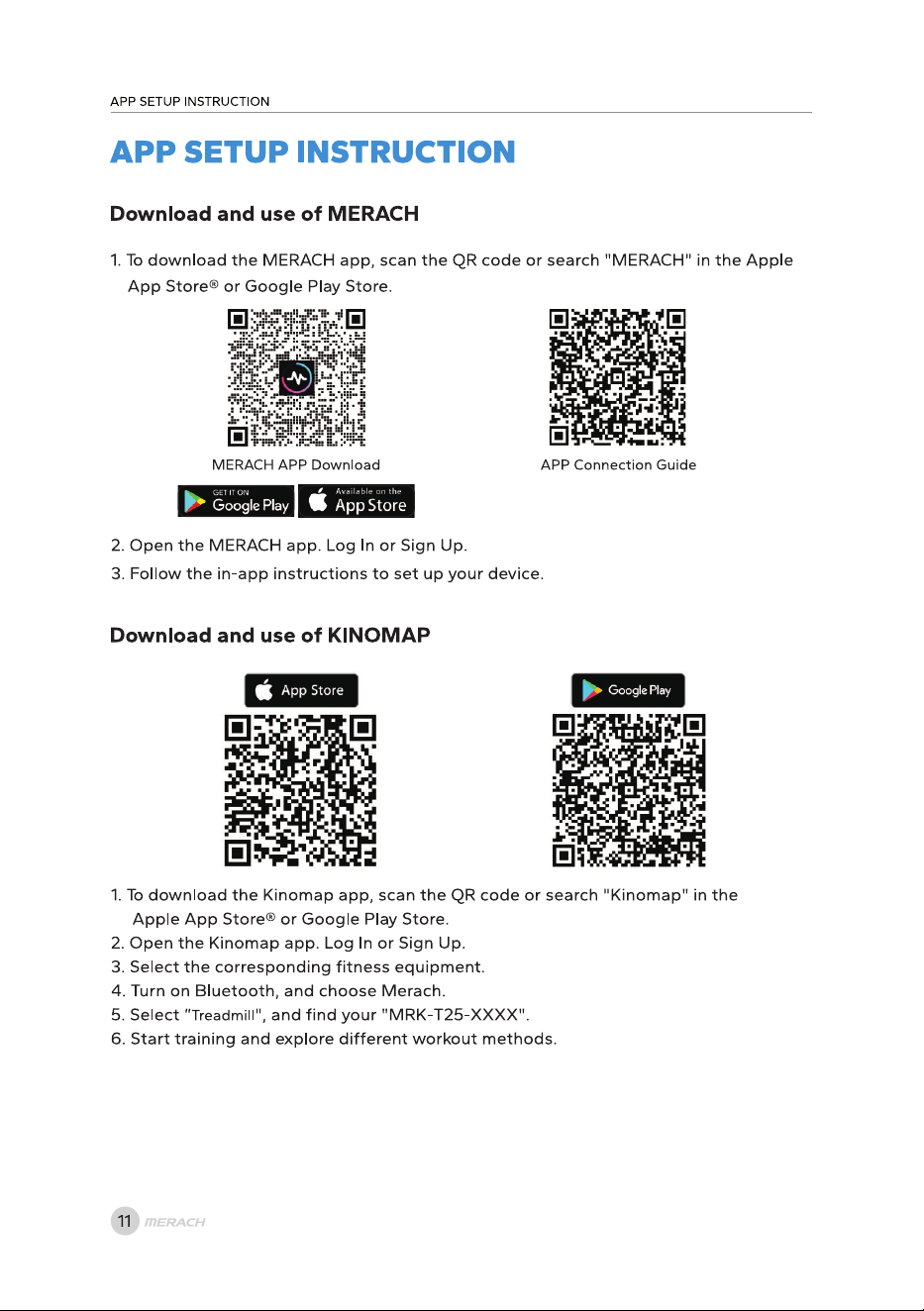 APP SETUP INSTRUCTION

APP SETUP INSTRUCTION

Download and use of MERACH

1. To download the MERACH app, scan the QR code or search "MERACH" in the Apple App Store® or Google Play Store.

MERACH APP Download

APP Connection Guide

GET IT ON Google Play

Available on the App Store

2. Open the MERACH app. Log In or Sign Up.

3. Follow the in-app instructions to set up your device.

Download and use of KINOMAP

App Store

Google Play

1. To download the Kinomap app, scan the QR code or search "Kinomap" in the Apple App Store® or Google Play Store.
2. Open the Kinomap app. Log In or Sign Up.
3. Select the corresponding fitness equipment.
4. Turn on Bluetooth, and choose Merach.
5. Select "Treadmill", and find your "MRK-T25-XXXX".
6. Start training and explore different workout methods.

11 MERACH